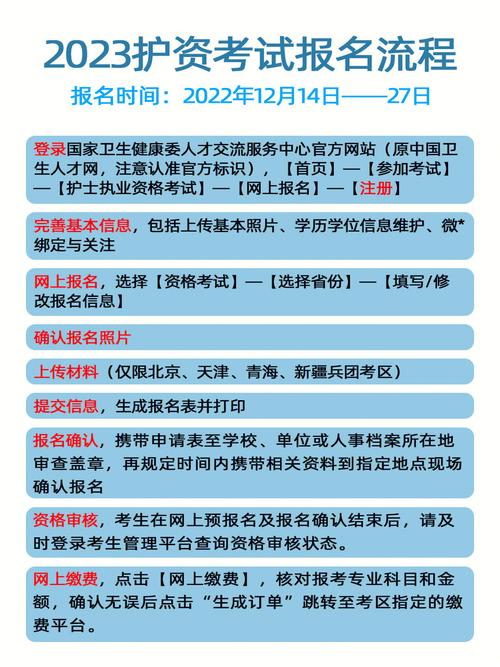 2023护资考试报名流程

报名时间：2022年12月14日——27日

登录国家卫生健康委人才交流服务中心官方网站（原中国卫生人才网，注意认准官方标识），【首页】—【参加考试】—【护士执业资格考试】—【网上报名】—【注册】

完善基本信息，包括上传基本照片、学历学位信息维护、微*绑定与关注

网上报名，选择【资格考试】—【选择省份】—【填写/修改报名信息】

确认报名照片

上传材料（仅限北京、天津、青海、新疆兵团考区）

提交信息，生成报名表并打印

报名确认，携带申请表至学校、单位或人事档案所在地审查盖章，再规定时间内携带相关资料到指定地点现场确认报名

资格审核，考生在网上预报名及报名确认结束后，请及时登录考生管理平台查询资格审核状态。

网上缴费，点击【网上缴费】，核对报考专业科目和金额，确认无误后点击“生成订单”跳转至考区指定的缴费平台。